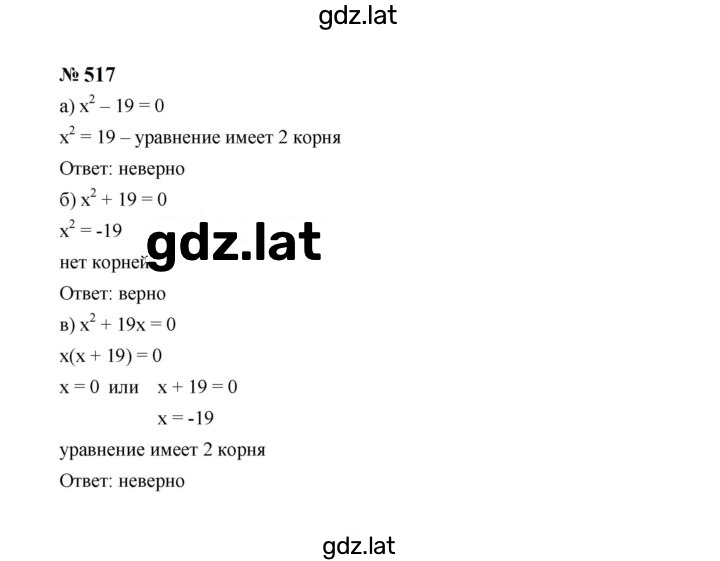 gdz.lat

№ 517

а) $x^2 - 19 = 0$

$x^2 = 19$ – уравнение имеет 2 корня

Ответ: неверно

б) $x^2 + 19 = 0$

$x^2 = -19$

gdz.lat

нет корней

Ответ: верно

в) $x^2 + 19x = 0$

$x(x + 19) = 0$

$x = 0$ или $x + 19 = 0$

$x = -19$

уравнение имеет 2 корня

Ответ: неверно

gdz.lat